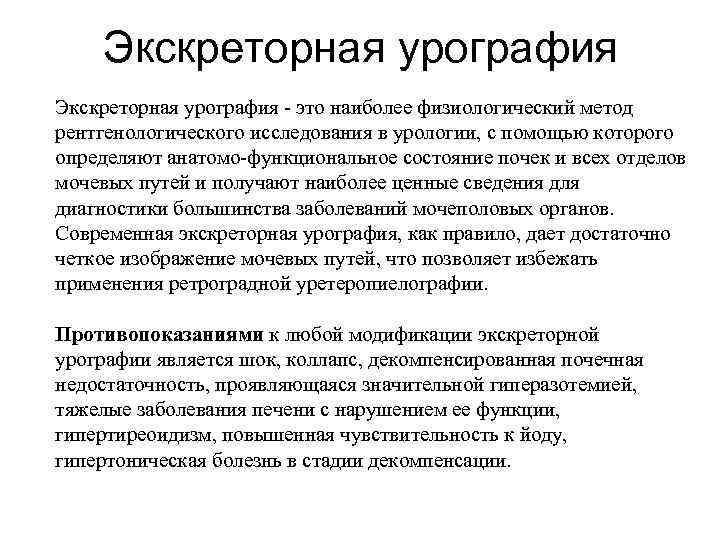 Экскреторная урография

Экскреторная урография - это наиболее физиологический метод рентгенологического исследования в урологии, с помощью которого определяют анатомо-функциональное состояние почек и всех отделов мочевых путей и получают наиболее ценные сведения для диагностики большинства заболеваний мочеполовых органов. Современная экскреторная урография, как правило, дает достаточно четкое изображение мочевых путей, что позволяет избежать применения ретроградной уретеропиелографии.

Противопоказаниями к любой модификации экскреторной урографии является шок, коллапс, декомпенсированная почечная недостаточность, проявляющаяся значительной гиперазотемией, тяжелые заболевания печени с нарушением ее функции, гипертиреоидизм, повышенная чувствительность к йоду, гипертоническая болезнь в стадии декомпенсации.